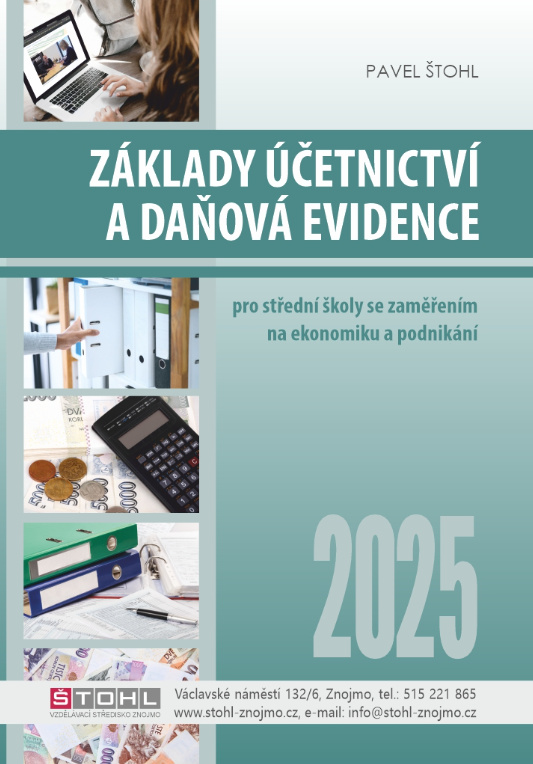 PAVEL ŠTOHL

ZÁKLADY ÚČETNICTVÍ A DAŇOVÁ EVIDENCE

pro střední školy se zaměřením na ekonomiku a podnikání

2025

ŠTOHL
VZDĚLÁVACÍ STŘEDISKO ZNOJMO

Václavské náměstí 132/6, Znojmo, tel.: 515 221 865
www.stohl-znojmo.cz, e-mail: info@stohl-znojmo.cz